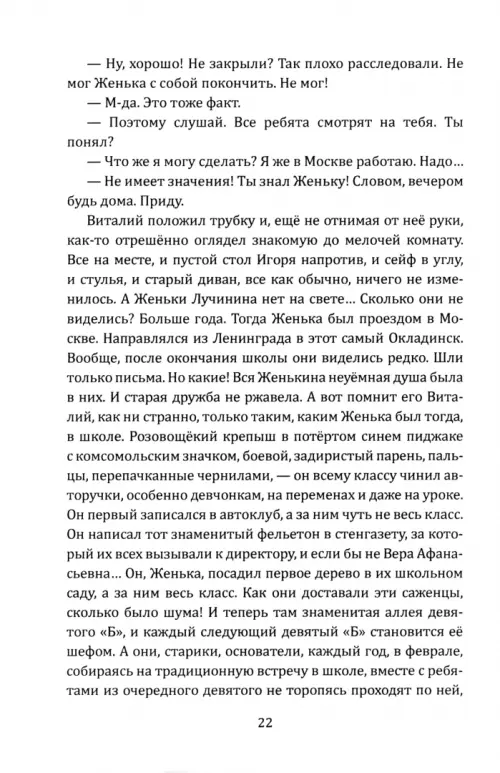 — Ну, хорошо! Не закрыли? Так плохо расследовали. Не мог Женька с собой покончить. Не мог!

— М-да. Это тоже факт.

— Поэтому слушай. Все ребята смотрят на тебя. Ты понял?

— Что же я могу сделать? Я же в Москве работаю. Надо…

— Не имеет значения! Ты знал Женьку! Словом, вечером будь дома. Приду.

Виталий положил трубку и, ещё не отнимая от неё руки, как-то отрешённо оглядел знакомую до мелочей комнату. Все на месте, и пустой стол Игоря напротив, и сейф в углу, и стулья, и старый диван, все как обычно, ничего не изменилось. А Женьки Лучинина нет на свете… Сколько они не виделись? Больше года. Тогда Женька был проездом в Москве. Направлялся из Ленинграда в этот самый Окладинск. Вообще, после окончания школы они виделись редко. Шли только письма. Но какие! Вся Женькина неуёмная душа была в них. И старая дружба не ржавела. А вот помнит его Виталий, как ни странно, только таким, каким Женька был тогда, в школе. Розовощёкий крепыш в потёртом синем пиджаке с комсомольским значком, боевой, задиристый парень, пальцы, перепачканные чернилами, — он всему классу чинил авторучки, особенно девчонкам, на переменах и даже на уроке. Он первый записался в автоклуб, а за ним чуть не весь класс. Он написал тот знаменитый фельетон в стенгазету, за который их всех вызывали к директору, и если бы не Вера Афанасьевна… Он, Женька, посадил первое дерево в их школьном саду, а за ним весь класс. Как они доставали эти саженцы, сколько было шума! И теперь там знаменитая аллея девятого «Б», и каждый следующий девятый «Б» становится её шефом. А они, старики, основатели, каждый год, в феврале, собираясь на традиционную встречу в школе, вместе с ребятами из очередного девятого не торопясь проходят по ней,

22